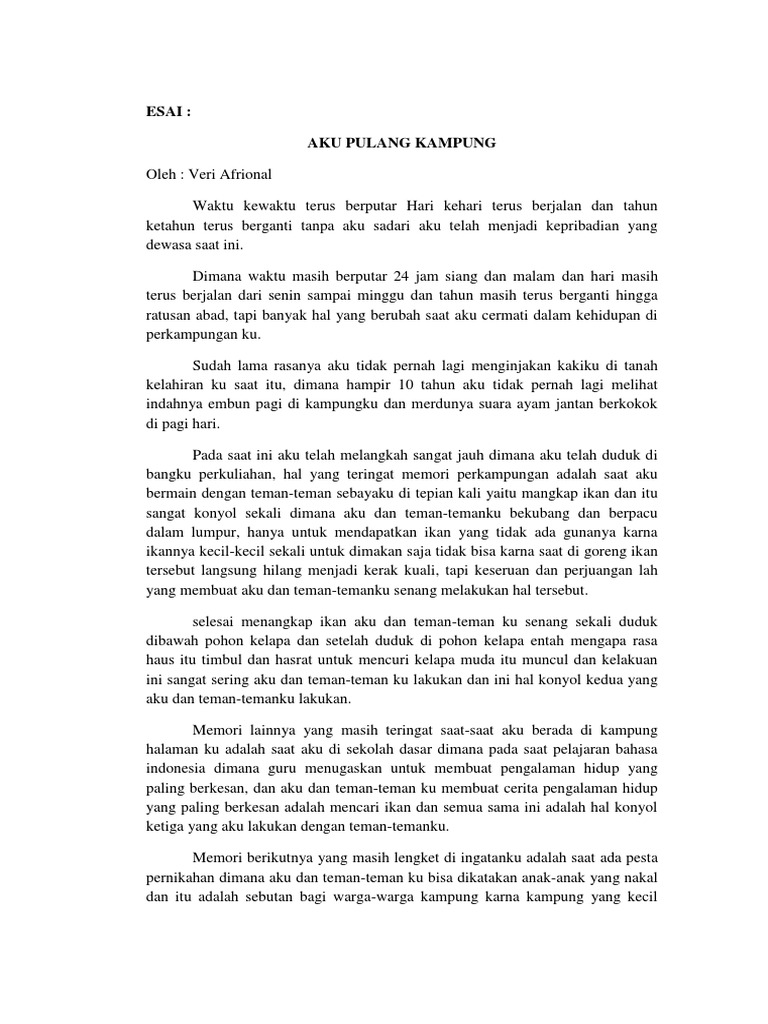 ESAI :

AKU PULANG KAMPUNG

Oleh : Veri Afrional

Waktu kewaktu terus berputar Hari kehari terus berjalan dan tahun ketahun terus berganti tanpa aku sadari aku telah menjadi kepribadian yang dewasa saat ini.

Dimana waktu masih berputar 24 jam siang dan malam dan hari masih terus berjalan dari senin sampai minggu dan tahun masih terus berganti hingga ratusan abad, tapi banyak hal yang berubah saat aku cermati dalam kehidupan di perkampungan ku.

Sudah lama rasanya aku tidak pernah lagi menginjakan kakiku di tanah kelahiran ku saat itu, dimana hampir 10 tahun aku tidak pernah lagi melihat indahnya embun pagi di kampungku dan merdunya suara ayam jantan berkokok di pagi hari.

Pada saat ini aku telah melangkah sangat jauh dimana aku telah duduk di bangku perkuliahan, hal yang teringat memori perkampungan adalah saat aku bermain dengan teman-teman sebayaku di tepian kali yaitu mangkap ikan dan itu sangat konyol sekali dimana aku dan teman-temanku bekubang dan berpacu dalam lumpur, hanya untuk mendapatkan ikan yang tidak ada gunanya karna ikannya kecil-kecil sekali untuk dimakan saja tidak bisa karna saat di goreng ikan tersebut langsung hilang menjadi kerak kuali, tapi keseruan dan perjuangan lah yang membuat aku dan teman-temanku senang melakukan hal tersebut.

selesai menangkap ikan aku dan teman-teman ku senang sekali duduk dibawah pohon kelapa dan setelah duduk di pohon kelapa entah mengapa rasa haus itu timbul dan hasrat untuk mencuri kelapa muda itu muncul dan kelakuan ini sangat sering aku dan teman-teman ku lakukan dan ini hal konyol kedua yang aku dan teman-temanku lakukan.

Memori lainnya yang masih teringat saat-saat aku berada di kampung halaman ku adalah saat aku di sekolah dasar dimana pada saat pelajaran bahasa indonesia dimana guru menugaskan untuk membuat pengalaman hidup yang paling berkesan, dan aku dan teman-teman ku membuat cerita pengalaman hidup yang paling berkesan adalah mencari ikan dan semua sama ini adalah hal konyol ketiga yang aku lakukan dengan teman-temanku.

Memori berikutnya yang masih lengket di ingatanku adalah saat ada pesta pernikahan dimana aku dan teman-teman ku bisa dikatakan anak-anak yang nakal dan itu adalah sebutan bagi warga-warga kampung karna kampung yang kecil